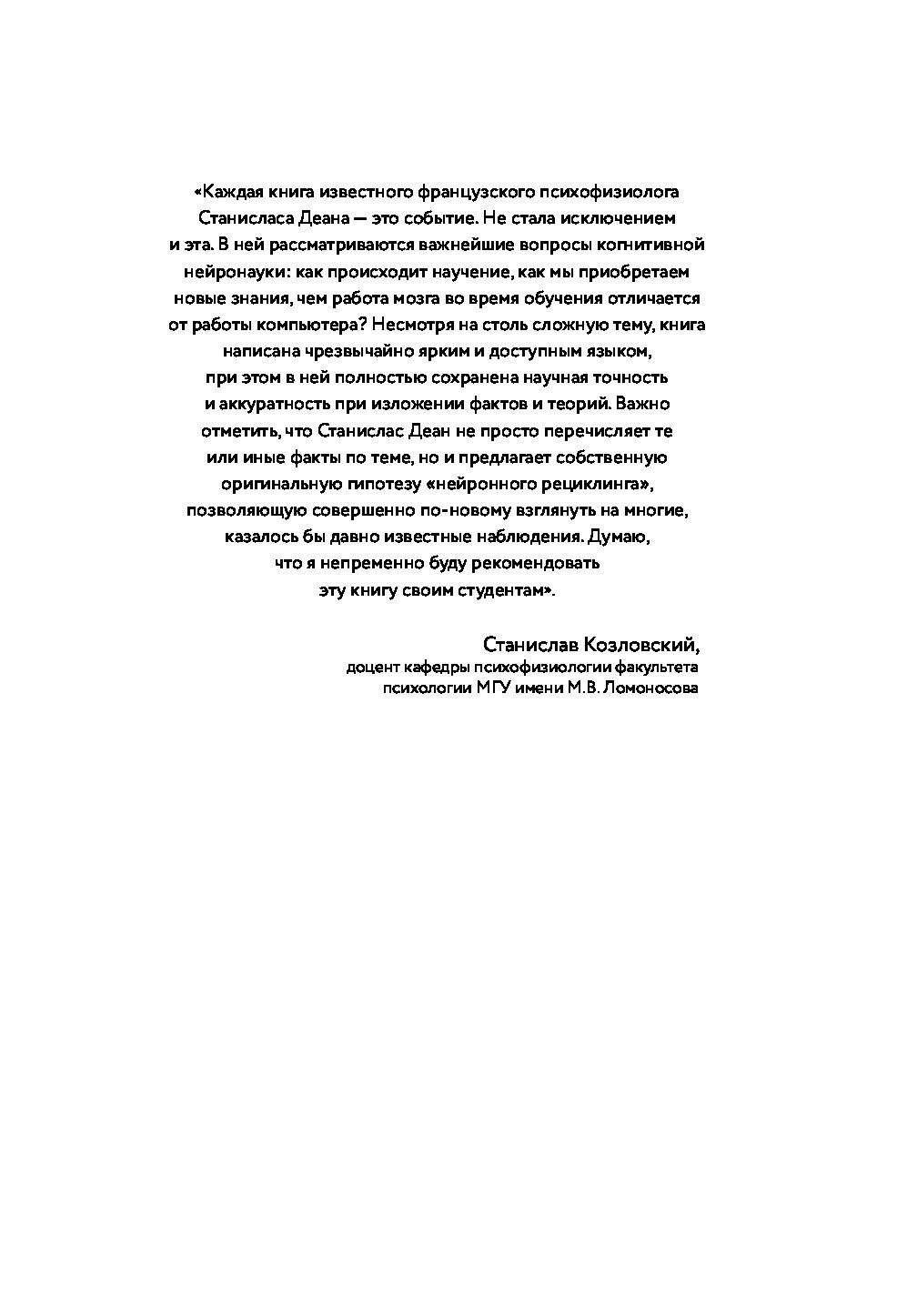 «Каждая книга известного французского психофизиолога Станисласа Деана — это событие. Не стала исключением и эта. В ней рассматриваются важнейшие вопросы когнитивной нейронауки: как происходит научение, как мы приобретаем новые знания, чем работа мозга во время обучения отличается от работы компьютера? Несмотря на столь сложную тему, книга написана чрезвычайно ярким и доступным языком, при этом в ней полностью сохранена научная точность и аккуратность при изложении фактов и теорий. Важно отметить, что Станислас Деан не просто перечисляет те или иные факты по теме, но и предлагает собственную оригинальную гипотезу «нейронного рециклинга», позволяющую совершенно по-новому взглянуть на многие, казалось бы давно известные наблюдения. Думаю, что я непременно буду рекомендовать эту книгу своим студентам».

Станислав Козловский,
доцент кафедры психофизиологии факультета психологии МГУ имени М.В. Ломоносова